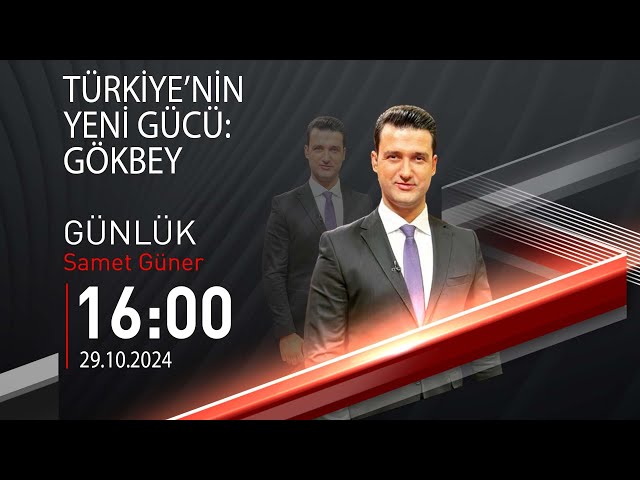 TÜRKİYE'NİN YENİ GÜCÜ: GÖKBEY

GÜNLÜK
Samet Güner

16:00
29.10.2024